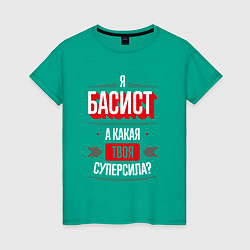 Я
БАСИСТ
А КАКАЯ
ТВОЯ
СУПЕРСИЛА?